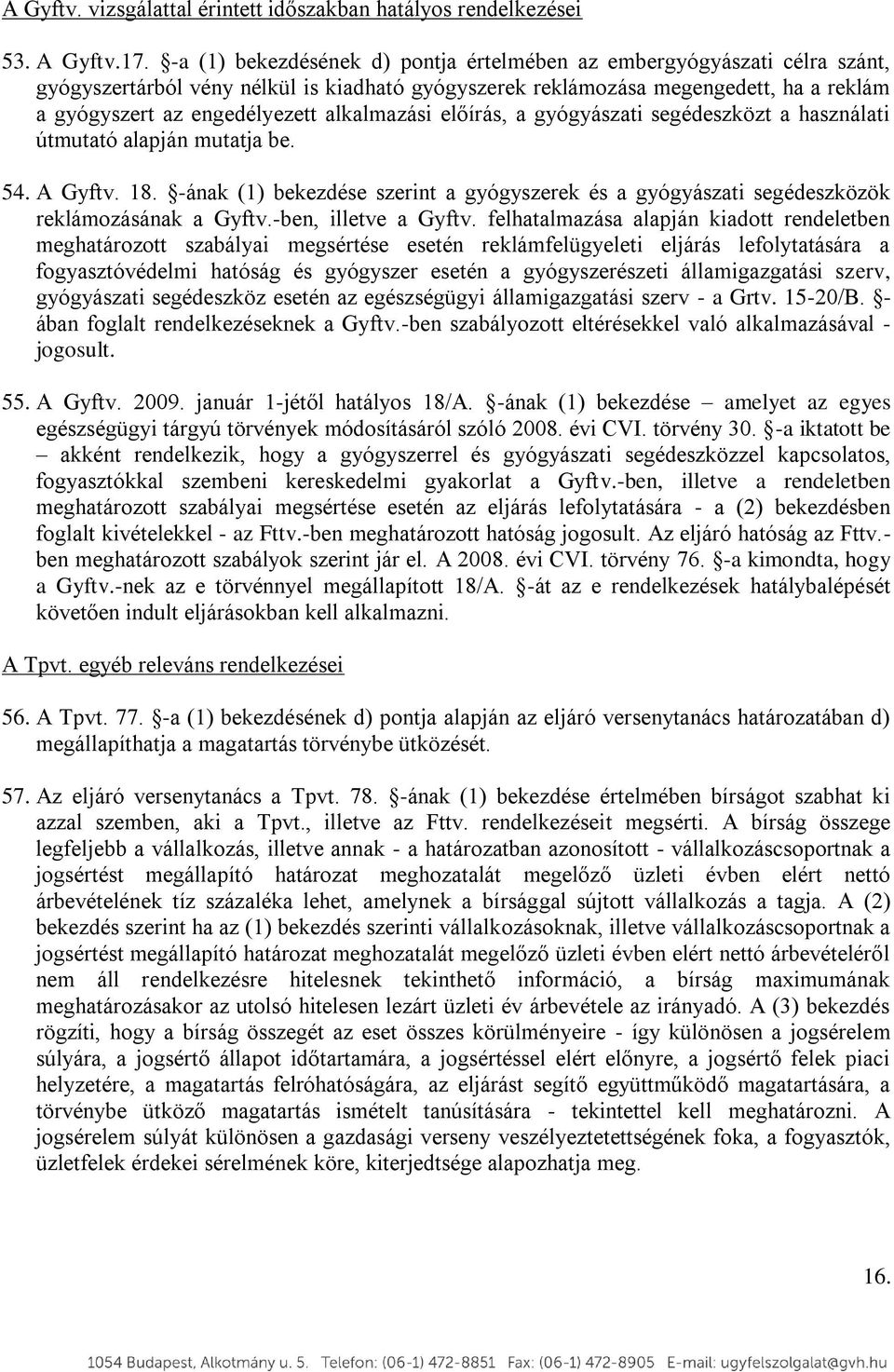 A Gyftv. vizsgálattal érintett időszakban hatályos rendelkezései

53. A Gyftv.17. §-a (1) bekezdésének d) pontja értelmében az embergyógyászati célra szánt, gyógyszertárból vény nélkül is kiadható gyógyszerek reklámozása megengedett, ha a reklám a gyógyszert az engedélyezett alkalmazási előírás, a gyógyászati segédeszközt a használati útmutató alapján mutatja be.

54. A Gyftv. 18. §-ának (1) bekezdése szerint a gyógyszerek és a gyógyászati segédeszközök reklámozásának a Gyftv.-ben, illetve a Gyftv. felhatalmazása alapján kiadott rendeletben meghatározott szabályai megsértése esetén reklámfelügyeleti eljárás lefolytatására a fogyasztóvédelmi hatóság és gyógyszer esetén a gyógyszerészeti államigazgatási szerv, gyógyászati segédeszköz esetén az egészségügyi államigazgatási szerv - a Grtv. 15-20/B. §-ában foglalt rendelkezéseknek a Gyftv.-ben szabályozott eltérésekkel való alkalmazásával - jogosult.

55. A Gyftv. 2009. január 1-jétől hatályos 18/A. §-ának (1) bekezdése – amelyet az egyes egészségügyi tárgyú törvények módosításáról szóló 2008. évi CVI. törvény 30. §-a iktatott be – akként rendelkezik, hogy a gyógyszerrel és gyógyászati segédeszközzel kapcsolatos, fogyasztókkal szembeni kereskedelmi gyakorlat a Gyftv.-ben, illetve a rendeletben meghatározott szabályai megsértése esetén az eljárás lefolytatására - a (2) bekezdésben foglalt kivételekkel - az Fttv.-ben meghatározott hatóság jogosult. Az eljáró hatóság az Fttv.-ben meghatározott szabályok szerint jár el. A 2008. évi CVI. törvény 76. §-a kimondta, hogy a Gyftv.-nek az e törvénnyel megállapított 18/A. §-át az e rendelkezések hatálybalépését követően indult eljárásokban kell alkalmazni.

A Tpvt. egyéb releváns rendelkezései

56. A Tpvt. 77. §-a (1) bekezdésének d) pontja alapján az eljáró versenytanács határozatában d) megállapíthatja a magatartás törvénybe ütközését.

57. Az eljáró versenytanács a Tpvt. 78. §-ának (1) bekezdése értelmében bírságot szabhat ki azzal szemben, aki a Tpvt., illetve az Fttv. rendelkezéseit megsérti. A bírság összege legfeljebb a vállalkozás, illetve annak - a határozatban azonosított - vállalkozáscsoportnak a jogsértést megállapító határozat meghozatalát megelőző üzleti évben elért nettó árbevételének tíz százaléka lehet, amelynek a bírsággal sújtott vállalkozás a tagja. A (2) bekezdés szerint ha az (1) bekezdés szerinti vállalkozásoknak, illetve vállalkozáscsoportnak a jogsértést megállapító határozat meghozatalát megelőző üzleti évben elért nettó árbevételéről nem áll rendelkezésre hitelesnek tekinthető információ, a bírság maximumának meghatározásakor az utolsó hitelesen lezárt üzleti év árbevétele az irányadó. A (3) bekezdés rögzíti, hogy a bírság összegét az eset összes körülményeire - így különösen a jogsérelem súlyára, a jogsértő állapot időtartamára, a jogsértéssel elért előnyre, a jogsértő felek piaci helyzetére, a magatartás felróhatóságára, az eljárást segítő együttműködő magatartására, a törvénybe ütköző magatartás ismételt tanúsítására - tekintettel kell meghatározni. A jogsérelem súlyát különösen a gazdasági verseny veszélyeztetettségének foka, a fogyasztók, üzletfelek érdekei sérelmének köre, kiterjedtsége alapozhatja meg.

16.

1054 Budapest, Alkotmány u. 5. Telefon: (06-1) 472-8851 Fax: (06-1) 472-8905 E-mail: ugyfelszolgalat@gvh.hu